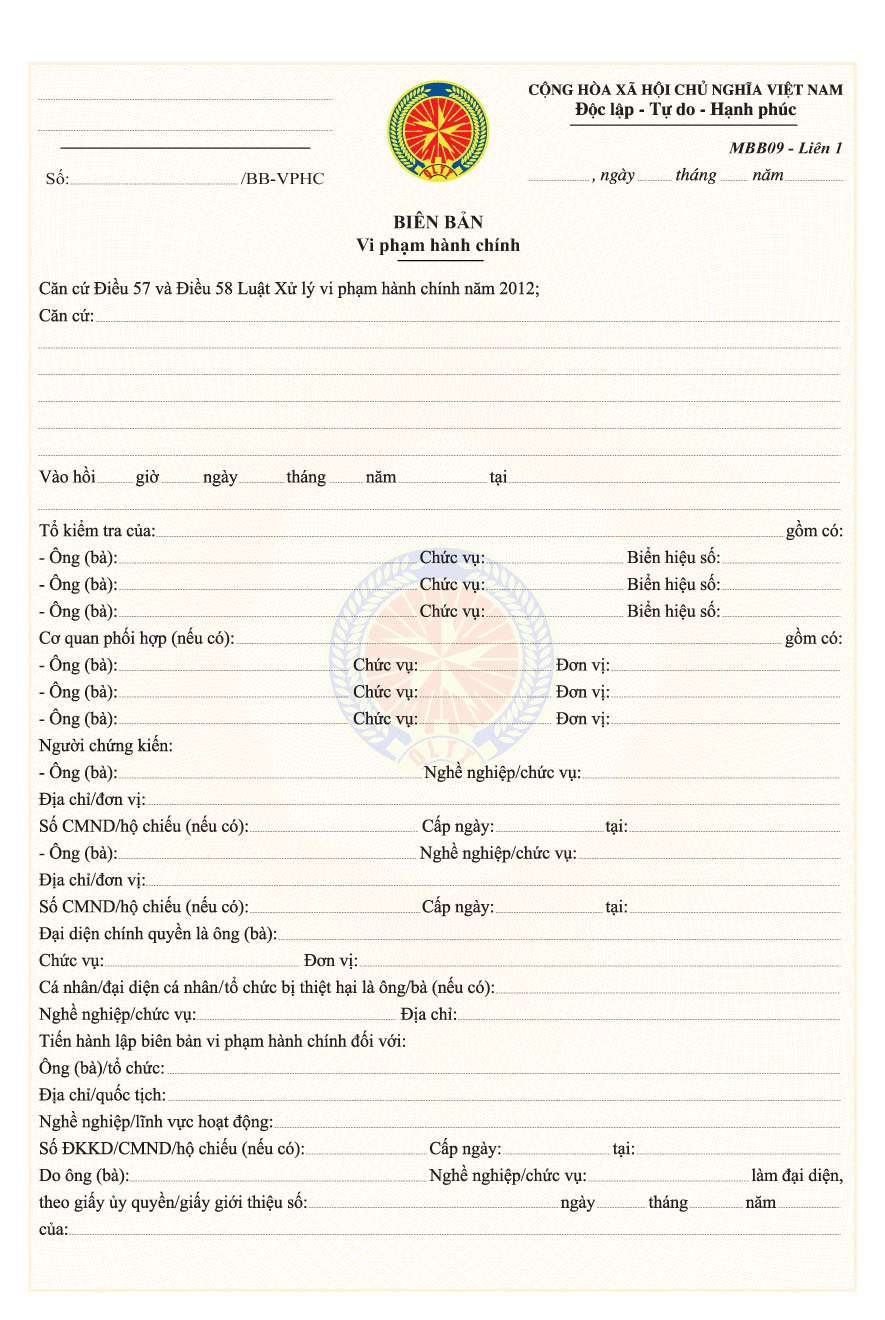 Số: /BB-VPHC

CỘNG HÒA XÃ HỘI CHỦ NGHĨA VIỆT NAM
Độc lập - Tự do - Hạnh phúc

MBB09 - Liên 1

, ngày tháng năm

BIÊN BẢN
Vi phạm hành chính

Căn cứ Điều 57 và Điều 58 Luật Xử lý vi phạm hành chính năm 2012;
Căn cứ:

Vào hồi giờ ngày tháng năm tại

Tổ kiểm tra của: gồm có:
- Ông (bà): Chức vụ: Biển hiệu số:
- Ông (bà): Chức vụ: Biển hiệu số:
- Ông (bà): Chức vụ: Biển hiệu số:
Cơ quan phối hợp (nếu có): gồm có:
- Ông (bà): Chức vụ: Đơn vị:
- Ông (bà): Chức vụ: Đơn vị:
- Ông (bà): Chức vụ: Đơn vị:
Người chứng kiến:
- Ông (bà): Nghề nghiệp/chức vụ:
Địa chỉ/đơn vị:
Số CMND/hộ chiếu (nếu có): Cấp ngày: tại:
- Ông (bà): Nghề nghiệp/chức vụ:
Địa chỉ/đơn vị:
Số CMND/hộ chiếu (nếu có): Cấp ngày: tại:
Đại diện chính quyền là ông (bà):
Chức vụ: Đơn vị:
Cá nhân/đại diện cá nhân/tổ chức bị thiệt hại là ông/bà (nếu có):
Nghề nghiệp/chức vụ: Địa chỉ:
Tiến hành lập biên bản vi phạm hành chính đối với:
Ông (bà)/tổ chức:
Địa chỉ/quốc tịch:
Nghề nghiệp/lĩnh vực hoạt động:
Số ĐKKD/CMND/hộ chiếu (nếu có): Cấp ngày: tại:
Do ông (bà): Nghề nghiệp/chức vụ: làm đại diện, theo giấy ủy quyền/giấy giới thiệu số: ngày tháng năm
của: